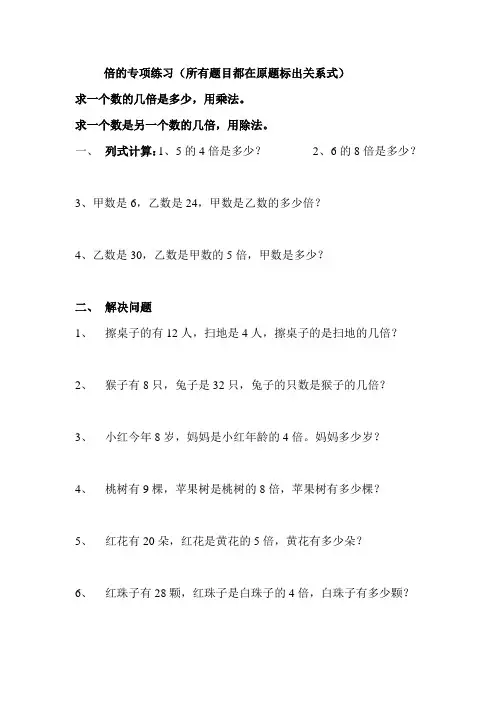 倍的专项练习（所有题目都在原题标出关系式）

求一个数的几倍是多少，用乘法。

求一个数是另一个数的几倍，用除法。

一、 列式计算：1、5 的 4 倍是多少？ 2、6 的 8 倍是多少？

3、甲数是 6，乙数是 24，甲数是乙数的多少倍？

4、乙数是 30，乙数是甲数的 5 倍，甲数是多少？

二、 解决问题

1、 擦桌子的有 12 人，扫地是 4 人，擦桌子的是扫地的几倍？

2、 猴子有 8 只，兔子是 32 只，兔子的只数是猴子的几倍？

3、 小红今年 8 岁，妈妈是小红年龄的 4 倍。妈妈多少岁？

4、 桃树有 9 棵，苹果树是桃树的 8 倍，苹果树有多少棵？

5、 红花有 20 朵，红花是黄花的 5 倍，黄花有多少朵？

6、 红珠子有 28 颗，红珠子是白珠子的 4 倍，白珠子有多少颗？